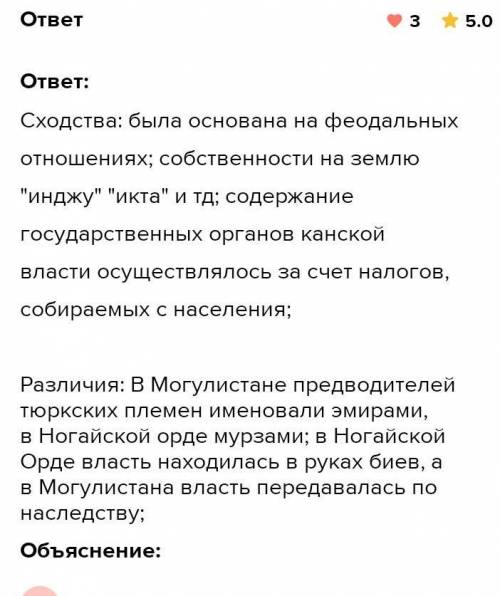 Ответ

3 5.0

Ответ:

Сходства: была основана на феодальных отношениях; собственности на землю "инджу" "икта" и тд; содержание государственных органов канской власти осуществлялось за счет налогов, собираемых с населения;

Различия: В Могулистане предводителей тюркских племен именовали эмирами, в Ногайской орде мурзами; в Ногайской Орде власть находилась в руках биев, а в Могулистана власть передавалась по наследству;

Объяснение: